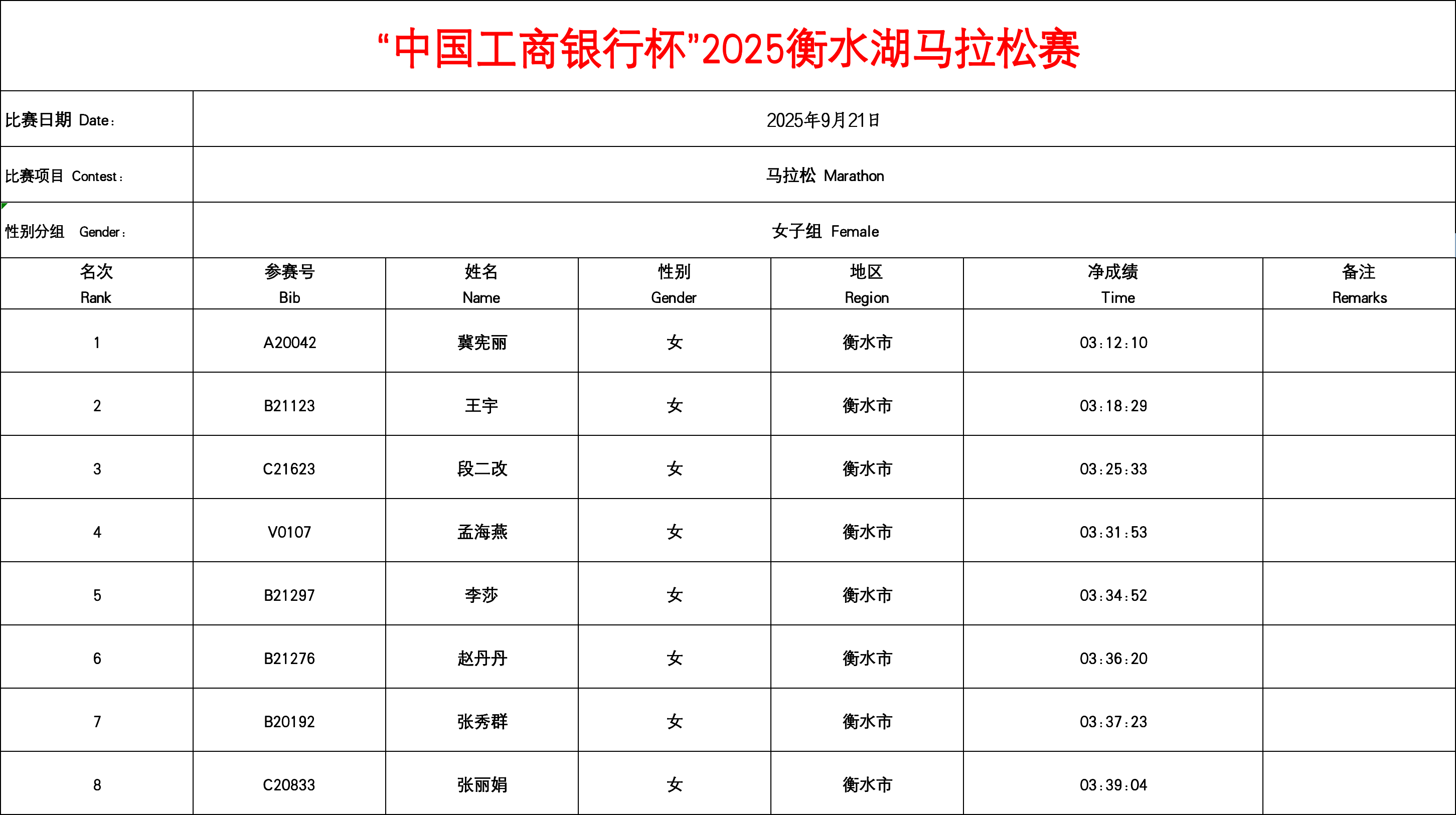 “中国工商银行杯”2025衡水湖马拉松赛

比赛日期 Date: 2025年9月21日

比赛项目 Contest: 马拉松 Marathon

性别分组 Gender: 女子组 Female

| 名次 Rank | 参赛号 Bib | 姓名 Name | 性别 Gender | 地区 Region | 净成绩 Time | 备注 Remarks |
|---|---|---|---|---|---|---|
| 1 | A20042 | 冀宪丽 | 女 | 衡水市 | 03:12:10 | |
| 2 | B21123 | 王宇 | 女 | 衡水市 | 03:18:29 | |
| 3 | C21623 | 段二改 | 女 | 衡水市 | 03:25:33 | |
| 4 | V0107 | 孟海燕 | 女 | 衡水市 | 03:31:53 | |
| 5 | B21297 | 李莎 | 女 | 衡水市 | 03:34:52 | |
| 6 | B21276 | 赵丹丹 | 女 | 衡水市 | 03:36:20 | |
| 7 | B20192 | 张秀群 | 女 | 衡水市 | 03:37:23 | |
| 8 | C20833 | 张丽娟 | 女 | 衡水市 | 03:39:04 | |